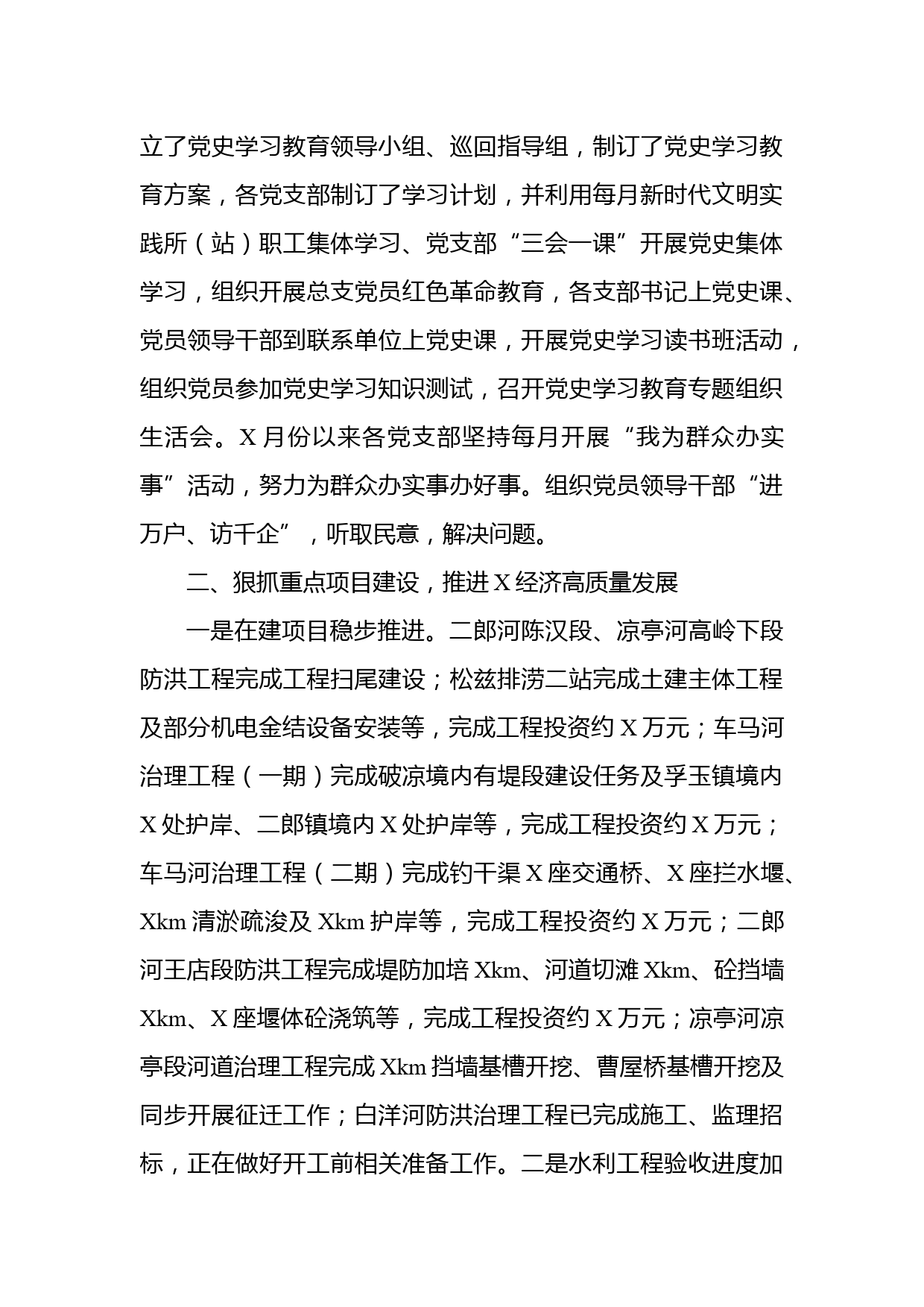 立了党史学习教育领导小组、巡回指导组，制订了党史学习教育方案，各党支部制订了学习计划，并利用每月新时代文明实践所（站）职工集体学习、党支部“三会一课”开展党史集体学习，组织开展总支党员红色革命教育，各支部书记上党史课、党员领导干部到联系单位上党史课，开展党史学习读书班活动，组织党员参加党史学习知识测试，召开党史学习教育专题组织生活会。X月份以来各党支部坚持每月开展“我为群众办实事”活动，努力为群众办实事办好事。组织党员领导干部“进万户、访千企”，听取民意，解决问题。

二、狠抓重点项目建设，推进X经济高质量发展

一是在建项目稳步推进。二郎河陈汉段、凉亭河高岭下段防洪工程完成工程扫尾建设；松兹排涝二站完成土建主体工程及部分机电金结设备安装等，完成工程投资约X万元；车马河治理工程（一期）完成破凉境内有堤段建设任务及孚玉镇境内X处护岸、二郎镇境内X处护岸等，完成工程投资约X万元；车马河治理工程（二期）完成钓干渠X座交通桥、X座拦水堰、Xkm清淤疏浚及Xkm护岸等，完成工程投资约X万元；二郎河王店段防洪工程完成堤防加培Xkm、河道切滩Xkm、砼挡墙Xkm、X座堰体砼浇筑等，完成工程投资约X万元；凉亭河凉亭段河道治理工程完成Xkm挡墙基槽开挖、曹屋桥基槽开挖及同步开展征迁工作；白洋河防洪治理工程已完成施工、监理招标，正在做好开工前相关准备工作。二是水利工程验收进度加